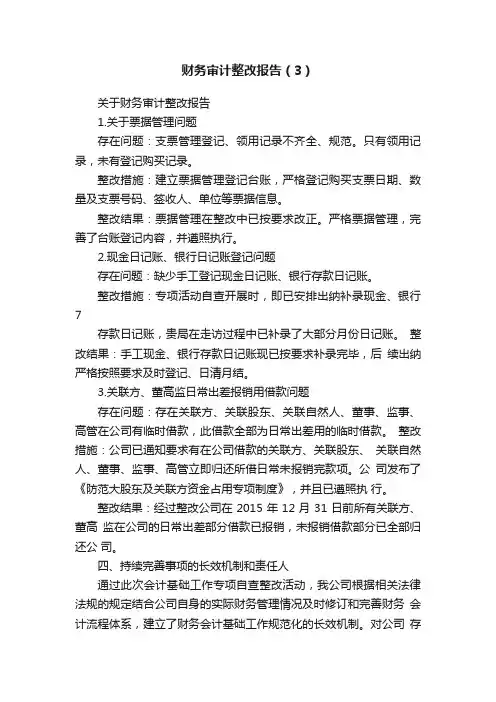 财务审计整改报告（3）

关于财务审计整改报告

1.关于票据管理问题

存在问题：支票管理登记、领用记录不齐全、规范。只有领用记录，未有登记购买记录。

整改措施：建立票据管理登记台账，严格登记购买支票日期、数量及支票号码、签收人、单位等票据信息。

整改结果：票据管理在整改中已按要求改正。严格票据管理，完善了台账登记内容，并遵照执行。

2.现金日记账、银行日记账登记问题

存在问题：缺少手工登记现金日记账、银行存款日记账。

整改措施：专项活动自查开展时，即已安排出纳补录现金、银行 7

存款日记账，贵局在走访过程中已补录了大部分月份日记账。 整改结果：手工现金、银行存款日记账现已按要求补录完毕，后 续出纳严格按照要求及时登记、日清月结。

3.关联方、董高监日常出差报销用借款问题

存在问题：存在关联方、关联股东、关联自然人、董事、监事、高管在公司有临时借款，此借款全部为日常出差用的临时借款。 整改措施：公司已通知要求有在公司借款的关联方、关联股东、 关联自然人、董事、监事、高管立即归还所借日常未报销完款项。公 司发布了《防范大股东及关联方资金占用专项制度》，并且已遵照执 行。

整改结果：经过整改公司在 2015 年 12 月 31 日前所有关联方、董高 监在公司的日常出差部分借款已报销，未报销借款部分已全部归还公 司。

四、持续完善事项的长效机制和责任人

通过此次会计基础工作专项自查整改活动，我公司根据相关法律法规的规定结合公司自身的实际财务管理情况及时修订和完善财务 会计流程体系，建立了财务会计基础工作规范化的长效机制。对公司 存